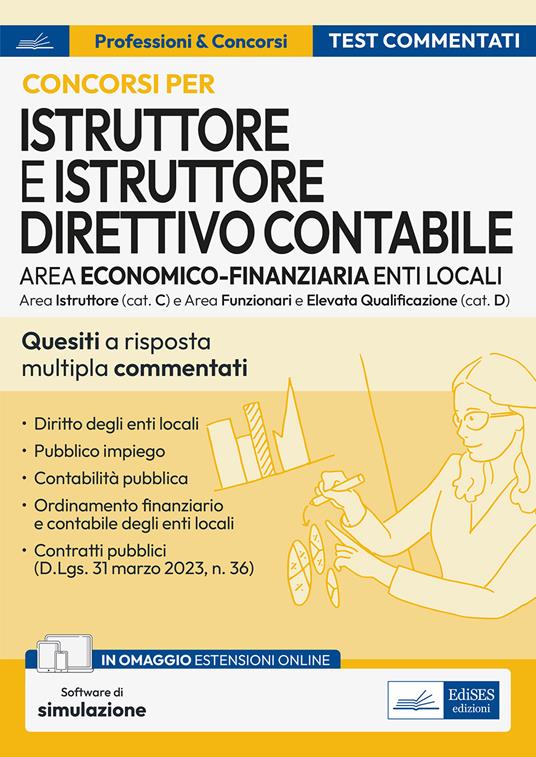 Professioni & Concorsi

TEST COMMENTATI

CONCORSI PER

ISTRUTTORE E ISTRUTTORE DIRETTIVO CONTABILE

AREA ECONOMICO-FINANZIARIA ENTI LOCALI

Area Istruttore (cat. C) e Area Funzionari e Elevata Qualificazione (cat. D)

Quesiti a risposta multipla commentati

• Diritto degli enti locali
• Pubblico impiego
• Contabilità pubblica
• Ordinamento finanziario e contabile degli enti locali
• Contratti pubblici (D.Lgs. 31 marzo 2023, n. 36)

IN OMAGGIO ESTENSIONI ONLINE

Software di simulazione

EdiSES edizioni